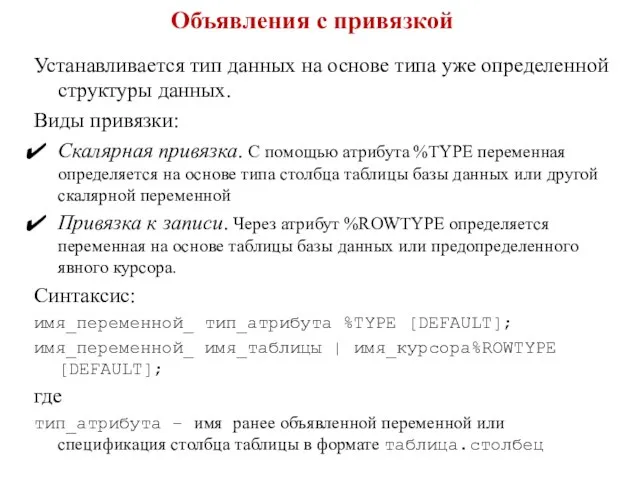 Объявления с привязкой

Устанавливается тип данных на основе типа уже определенной структуры данных.

Виды привязки:

✔ Скалярная привязка. С помощью атрибута %TYPE переменная определяется на основе типа столбца таблицы базы данных или другой скалярной переменной

✔ Привязка к записи. Через атрибут %ROWTYPE определяется переменная на основе таблицы базы данных или предопределенного явного курсора.

Синтаксис:

имя_переменной_ тип_атрибута %TYPE [DEFAULT];

имя_переменной_ имя_таблицы | имя_курсора%ROWTYPE [DEFAULT];

где

тип_атрибута – имя ранее объявленной переменной или спецификация столбца таблицы в формате таблица.столбец